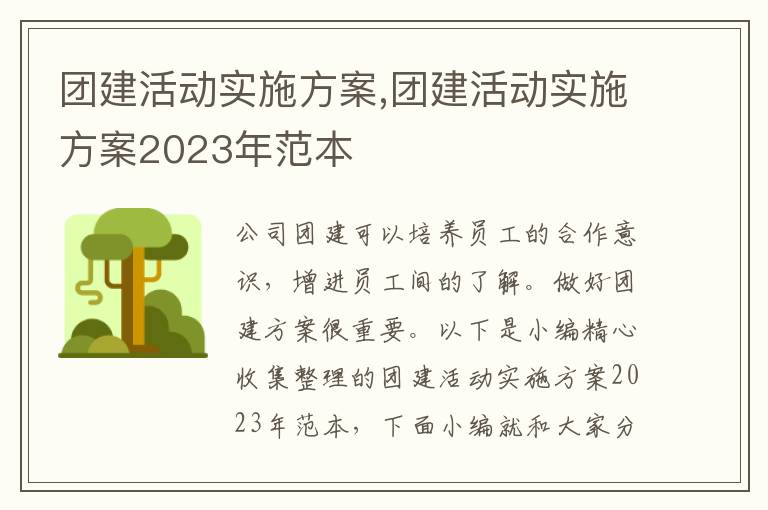 团建活动实施方案,团建活动实施方案2023年范本

公司团建可以培养员工的合作意识，增进员工间的了解。做好团建方案很重要。以下是小编精心收集整理的团建活动实施方案2023年范本，下面小编就和大家分